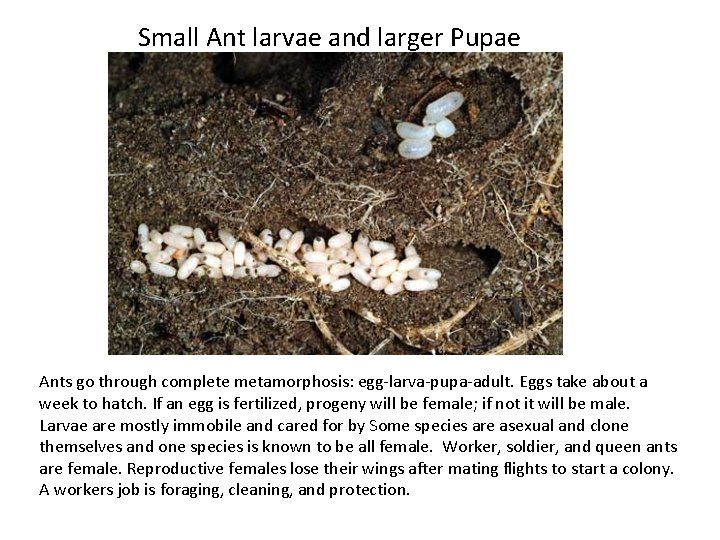 Small Ant larvae and larger Pupae

Ants go through complete metamorphosis: egg-larva-pupa-adult. Eggs take about a week to hatch. If an egg is fertilized, progeny will be female; if not it will be male. Larvae are mostly immobile and cared for by Some species are asexual and clone themselves and one species is known to be all female. Worker, soldier, and queen ants are female. Reproductive females lose their wings after mating flights to start a colony. A workers job is foraging, cleaning, and protection.